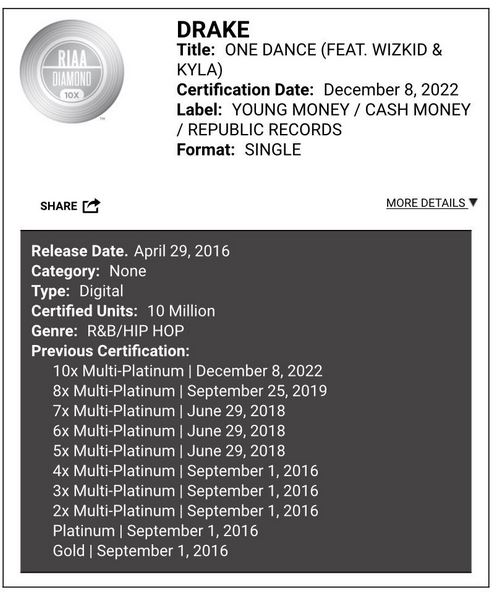 RIAA
DIAMOND
10X

DRAKE
Title: ONE DANCE (FEAT. WIZKID & KYLA)
Certification Date: December 8, 2022
Label: YOUNG MONEY / CASH MONEY / REPUBLIC RECORDS
Format: SINGLE

SHARE

MORE DETAILS ▼

Release Date. April 29, 2016
Category: None
Type: Digital
Certified Units: 10 Million
Genre: R&B/HIP HOP
Previous Certification:
10x Multi-Platinum | December 8, 2022
8x Multi-Platinum | September 25, 2019
7x Multi-Platinum | June 29, 2018
6x Multi-Platinum | June 29, 2018
5x Multi-Platinum | June 29, 2018
4x Multi-Platinum | September 1, 2016
3x Multi-Platinum | September 1, 2016
2x Multi-Platinum | September 1, 2016
Platinum | September 1, 2016
Gold | September 1, 2016